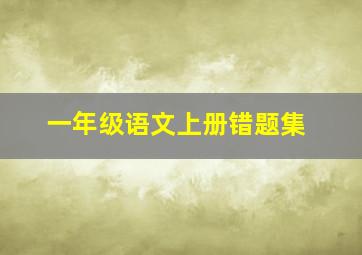 一年级语文上册错题集